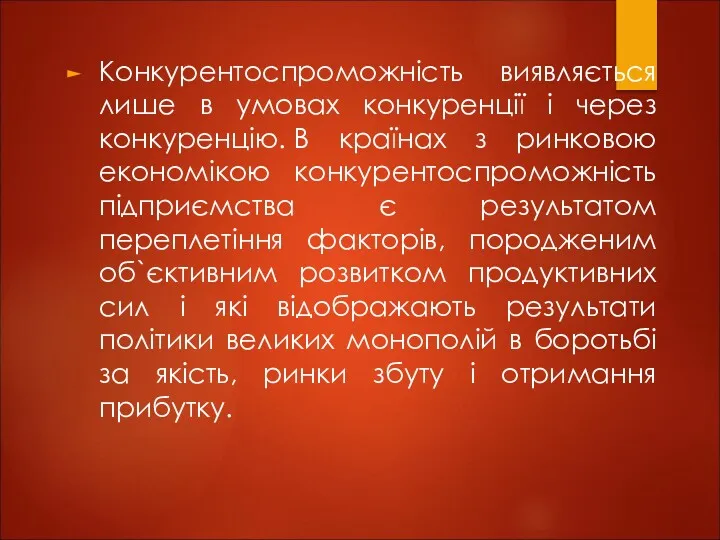 Конкурентоспроможність виявляється лише в умовах конкуренції і через конкуренцію. В країнах з ринковою економікою конкурентоспроможність підприємства є результатом переплетіння факторів, породженим об`єктивним розвитком продуктивних сил і які відображають результати політики великих монополій в боротьбі за якість, ринки збуту і отримання прибутку.